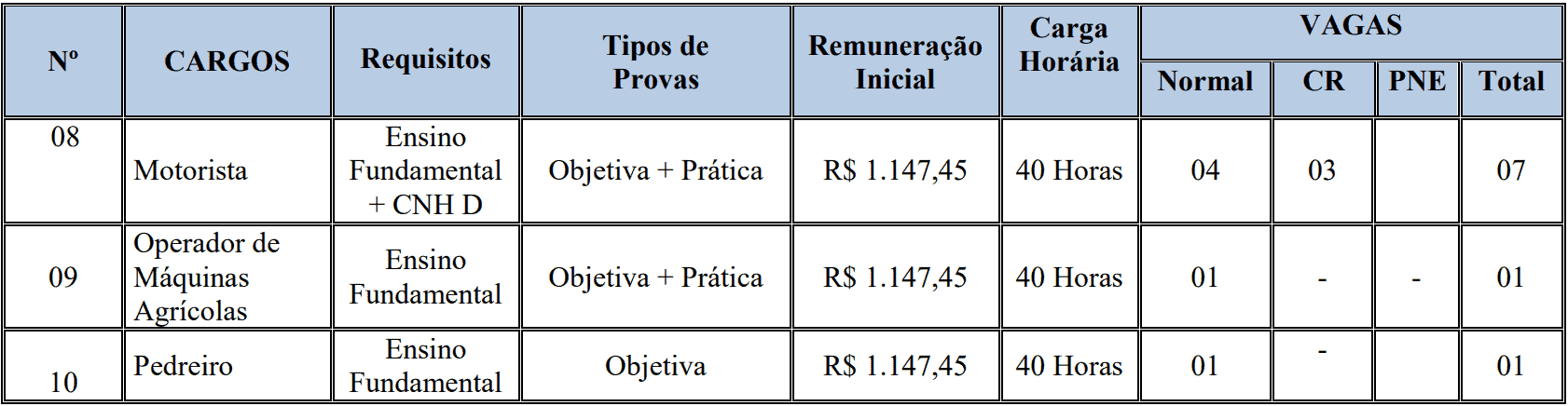 | Nº | CARGOS | Requisitos | Tipos de Provas | Remuneração Inicial | Carga Horária | VAGAS Normal | VAGAS CR | VAGAS PNE | VAGAS Total |
|---|---|---|---|---|---|---|---|---|---|
| 08 | Motorista | Ensino Fundamental + CNH D | Objetiva + Prática | R$ 1.147,45 | 40 Horas | 04 | 03 | | 07 |
| 09 | Operador de Máquinas Agrícolas | Ensino Fundamental | Objetiva + Prática | R$ 1.147,45 | 40 Horas | 01 | - | - | 01 |
| 10 | Pedreiro | Ensino Fundamental | Objetiva | R$ 1.147,45 | 40 Horas | 01 | - | | 01 |